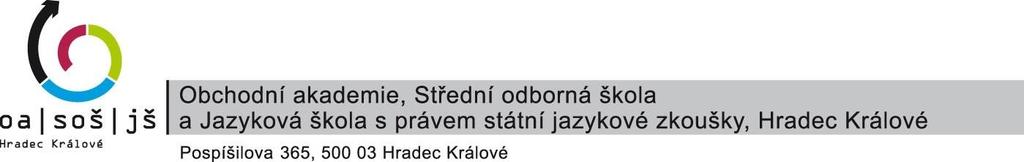 oa | soš | jš
Hradec Králové

Obchodní akademie, Střední odborná škola a Jazyková škola s právem státní jazykové zkoušky, Hradec Králové

Pospíšilova 365, 500 03 Hradec Králové